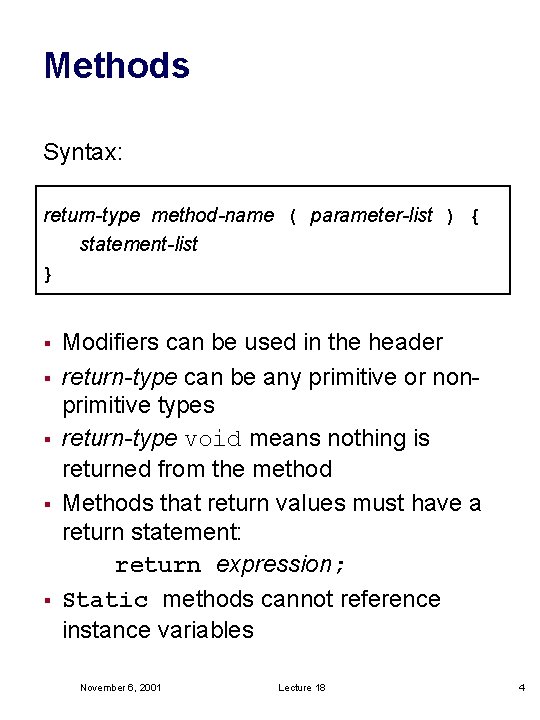 Methods

Syntax:

return-type method-name ( parameter-list ) {
statement-list
}

▪ Modifiers can be used in the header
▪ return-type can be any primitive or non-primitive types
▪ return-type void means nothing is returned from the method
▪ Methods that return values must have a return statement:
return expression;
▪ Static methods cannot reference instance variables

November 6, 2001 Lecture 18 4